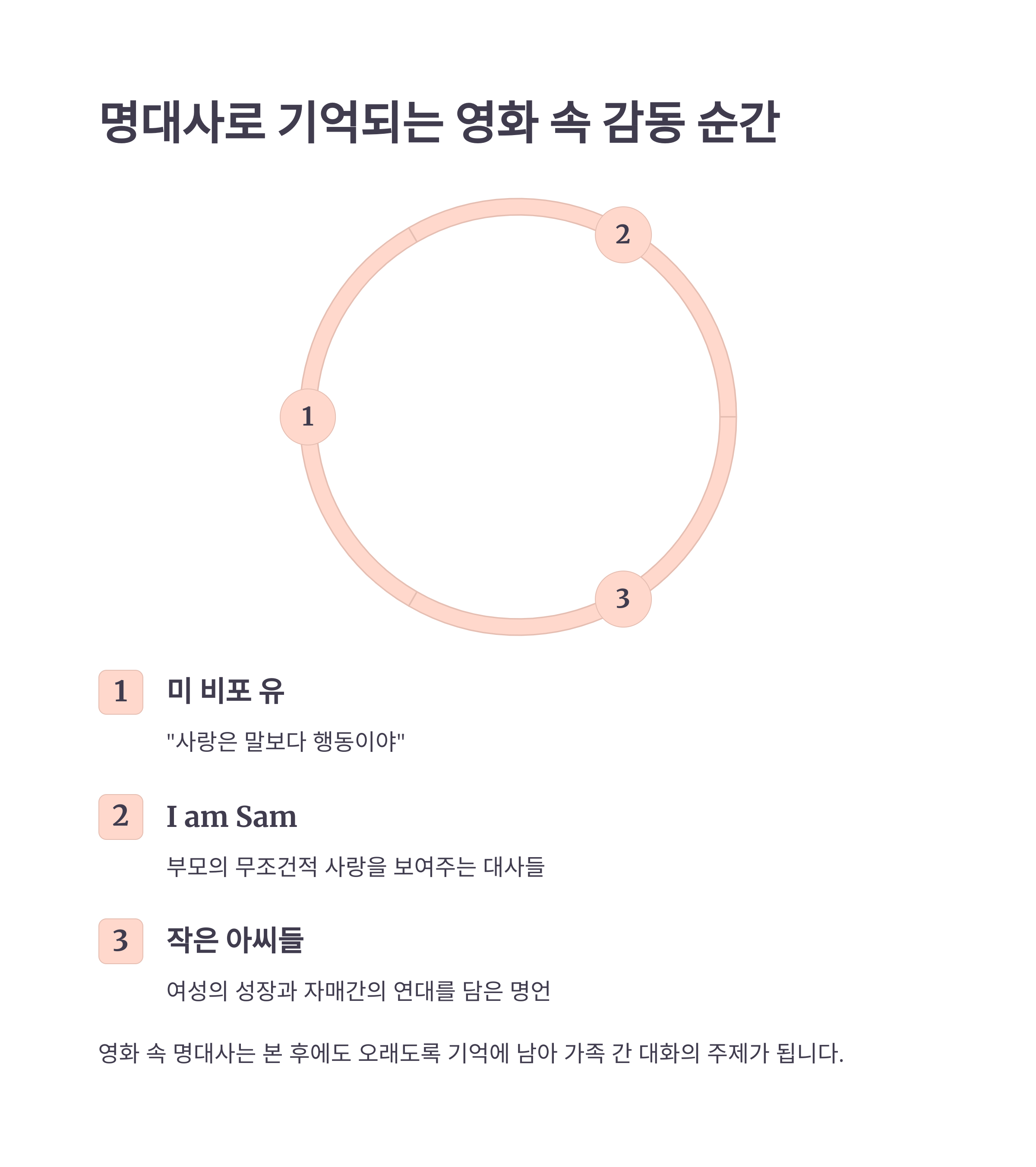 명대사로 기억되는 영화 속 감동 순간

2

1

3

1 미 비포 유

"사랑은 말보다 행동이야"

2 I am Sam

부모의 무조건적 사랑을 보여주는 대사들

3 작은 아씨들

여성의 성장과 자매간의 연대를 담은 명언

영화 속 명대사는 본 후에도 오래도록 기억에 남아 가족 간 대화의 주제가 됩니다.